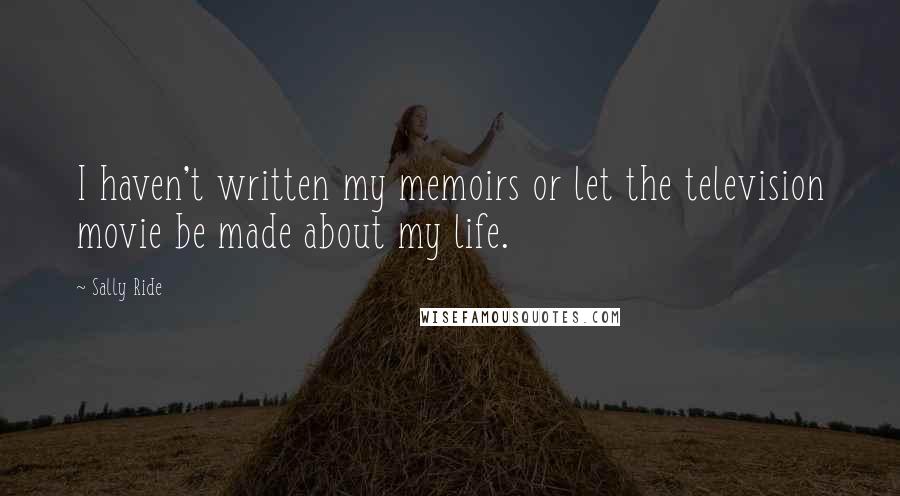 I haven't written my memoirs or let the television movie be made about my life.

~ Sally Ride

WISEFAMOUSQUOTES.COM